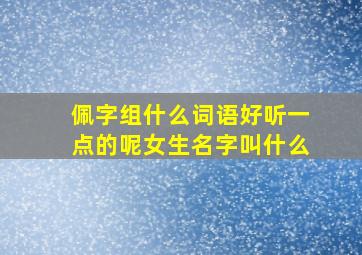 佩字组什么词语好听一点的呢女生名字叫什么